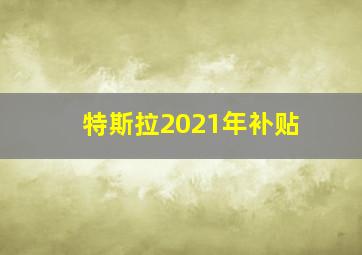 特斯拉2021年补贴